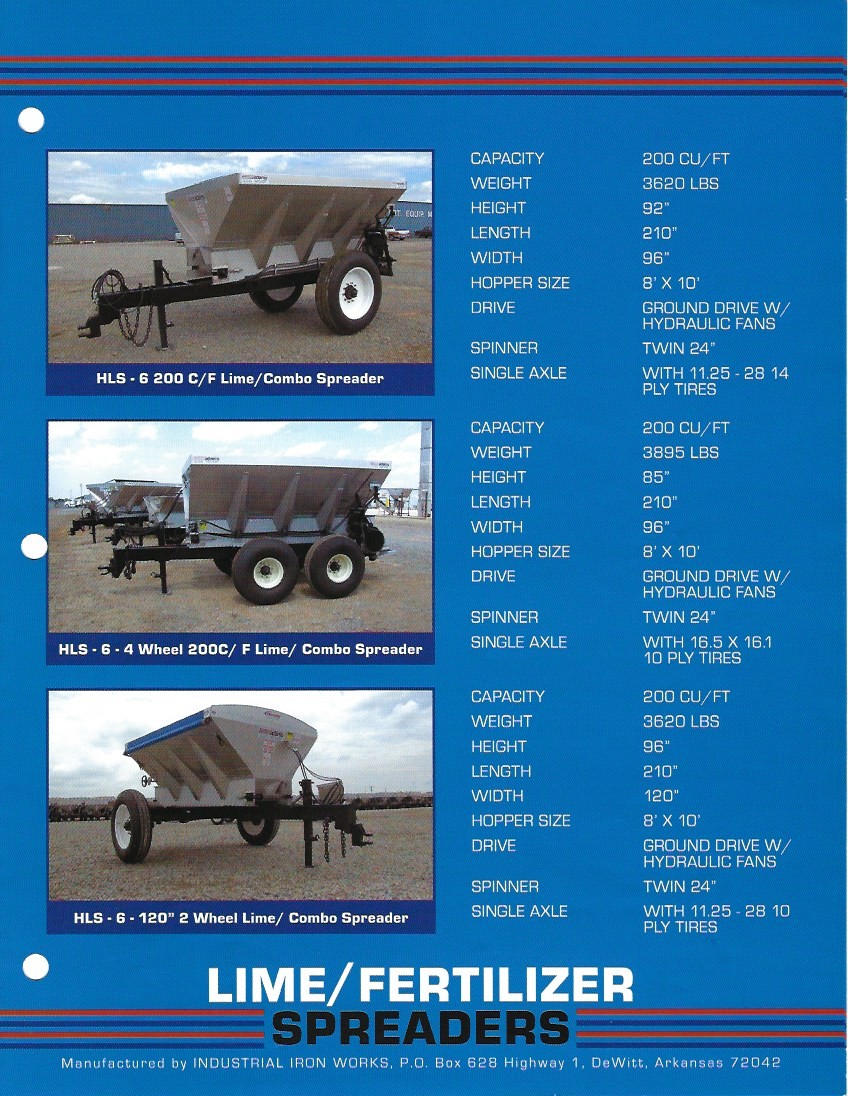 HLS - 6 200 C/F Lime/Combo Spreader

| | |
|---|---|
| CAPACITY | 200 CU/FT |
| WEIGHT | 3620 LBS |
| HEIGHT | 92" |
| LENGTH | 210" |
| WIDTH | 96" |
| HOPPER SIZE | 8' X 10' |
| DRIVE | GROUND DRIVE W/ HYDRAULIC FANS |
| SPINNER | TWIN 24" |
| SINGLE AXLE | WITH 11.25 - 28 14 PLY TIRES |

HLS - 6 - 4 Wheel 200C/ F Lime/ Combo Spreader

| | |
|---|---|
| CAPACITY | 200 CU/FT |
| WEIGHT | 3895 LBS |
| HEIGHT | 85" |
| LENGTH | 210" |
| WIDTH | 96" |
| HOPPER SIZE | 8' X 10' |
| DRIVE | GROUND DRIVE W/ HYDRAULIC FANS |
| SPINNER | TWIN 24" |
| SINGLE AXLE | WITH 16.5 X 16.1 10 PLY TIRES |

HLS - 6 - 120" 2 Wheel Lime/ Combo Spreader

| | |
|---|---|
| CAPACITY | 200 CU/FT |
| WEIGHT | 3620 LBS |
| HEIGHT | 96" |
| LENGTH | 210" |
| WIDTH | 120" |
| HOPPER SIZE | 8' X 10' |
| DRIVE | GROUND DRIVE W/ HYDRAULIC FANS |
| SPINNER | TWIN 24" |
| SINGLE AXLE | WITH 11.25 - 28 10 PLY TIRES |

LIME/FERTILIZER
SPREADERS

Manufactured by INDUSTRIAL IRON WORKS, P.O. Box 628 Highway 1, DeWitt, Arkansas 72042